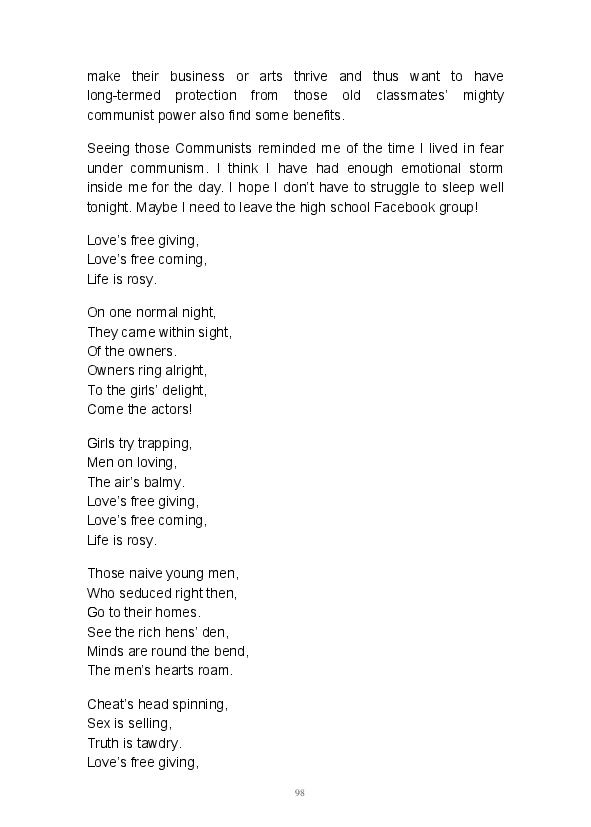 make their business or arts thrive and thus want to have long-termed protection from those old classmates' mighty communist power also find some benefits.

Seeing those Communists reminded me of the time I lived in fear under communism. I think I have had enough emotional storm inside me for the day. I hope I don't have to struggle to sleep well tonight. Maybe I need to leave the high school Facebook group!

Love's free giving,
Love's free coming,
Life is rosy.

On one normal night,
They came within sight,
Of the owners.
Owners ring alright,
To the girls' delight,
Come the actors!

Girls try trapping,
Men on loving,
The air's balmy.
Love's free giving,
Love's free coming,
Life is rosy.

Those naive young men,
Who seduced right then,
Go to their homes.
See the rich hens' den,
Minds are round the bend,
The men's hearts roam.

Cheat's head spinning,
Sex is selling,
Truth is tawdry.
Love's free giving,

98